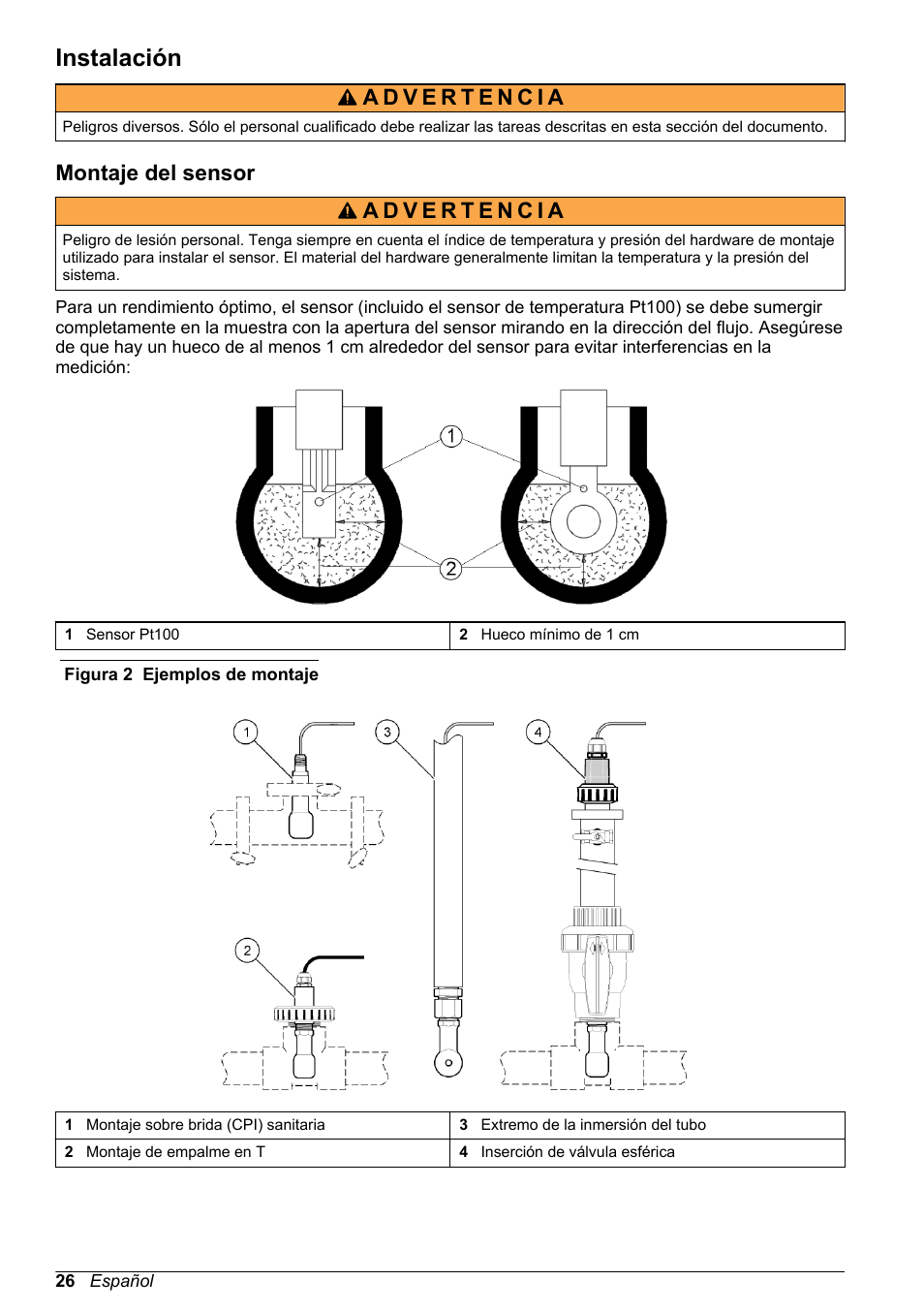 Instalación

ADVERTENCIA

Peligros diversos. Sólo el personal cualificado debe realizar las tareas descritas en esta sección del documento.

Montaje del sensor

ADVERTENCIA

Peligro de lesión personal. Tenga siempre en cuenta el índice de temperatura y presión del hardware de montaje utilizado para instalar el sensor. El material del hardware generalmente limitan la temperatura y la presión del sistema.

Para un rendimiento óptimo, el sensor (incluido el sensor de temperatura Pt100) se debe sumergir completamente en la muestra con la apertura del sensor mirando en la dirección del flujo. Asegúrese de que hay un hueco de al menos 1 cm alrededor del sensor para evitar interferencias en la medición:

1

2

| 1 Sensor Pt100 | 2 Hueco mínimo de 1 cm |
|---|---|

Figura 2 Ejemplos de montaje

1

3

4

2

| 1 Montaje sobre brida (CPI) sanitaria | 3 Extremo de la inmersión del tubo |
|---|---|
| 2 Montaje de empalme en T | 4 Inserción de válvula esférica |

26 Español